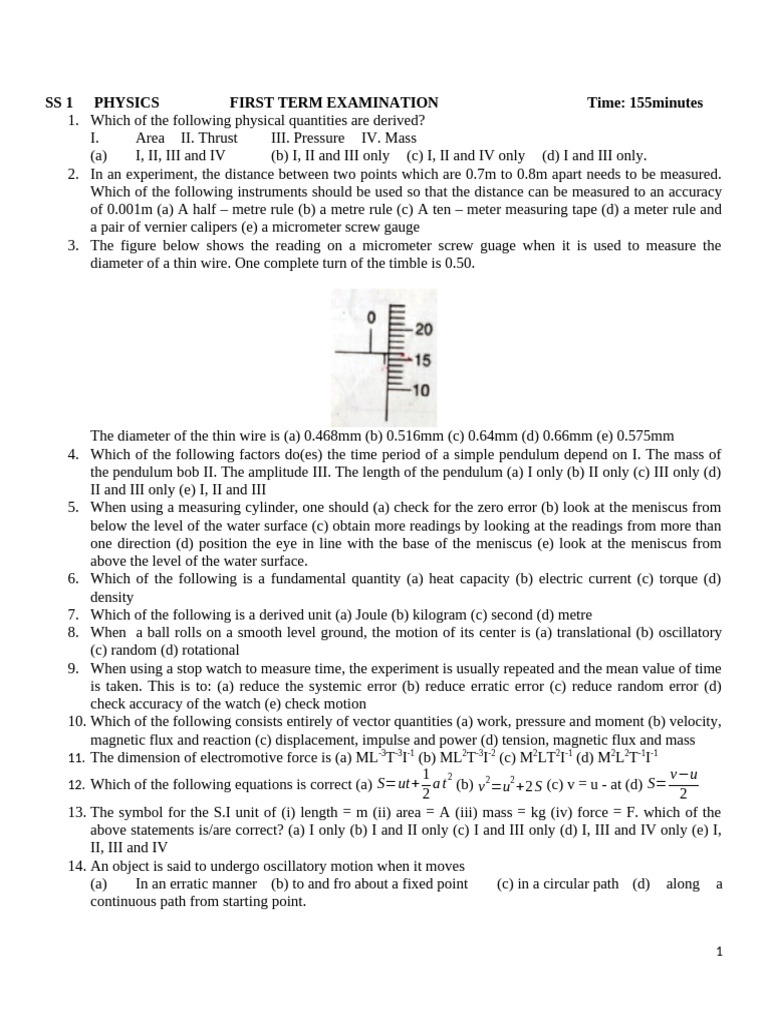 SS 1 PHYSICS FIRST TERM EXAMINATION Time: 155minutes

1. Which of the following physical quantities are derived?
I. Area II. Thrust III. Pressure IV. Mass
(a) I, II, III and IV (b) I, II and III only (c) I, II and IV only (d) I and III only.

2. In an experiment, the distance between two points which are 0.7m to 0.8m apart needs to be measured. Which of the following instruments should be used so that the distance can be measured to an accuracy of 0.001m (a) A half – metre rule (b) a metre rule (c) A ten – meter measuring tape (d) a meter rule and a pair of vernier calipers (e) a micrometer screw gauge

3. The figure below shows the reading on a micrometer screw guage when it is used to measure the diameter of a thin wire. One complete turn of the timble is 0.50.

0
20
15
10

The diameter of the thin wire is (a) 0.468mm (b) 0.516mm (c) 0.64mm (d) 0.66mm (e) 0.575mm

4. Which of the following factors do(es) the time period of a simple pendulum depend on I. The mass of the pendulum bob II. The amplitude III. The length of the pendulum (a) I only (b) II only (c) III only (d) II and III only (e) I, II and III

5. When using a measuring cylinder, one should (a) check for the zero error (b) look at the meniscus from below the level of the water surface (c) obtain more readings by looking at the readings from more than one direction (d) position the eye in line with the base of the meniscus (e) look at the meniscus from above the level of the water surface.

6. Which of the following is a fundamental quantity (a) heat capacity (b) electric current (c) torque (d) density

7. Which of the following is a derived unit (a) Joule (b) kilogram (c) second (d) metre

8. When a ball rolls on a smooth level ground, the motion of its center is (a) translational (b) oscillatory (c) random (d) rotational

9. When using a stop watch to measure time, the experiment is usually repeated and the mean value of time is taken. This is to: (a) reduce the systemic error (b) reduce erratic error (c) reduce random error (d) check accuracy of the watch (e) check motion

10. Which of the following consists entirely of vector quantities (a) work, pressure and moment (b) velocity, magnetic flux and reaction (c) displacement, impulse and power (d) tension, magnetic flux and mass

11. The dimension of electromotive force is (a) $ML^{-3}T^{-3}I^{-1}$ (b) $ML^{2}T^{-3}I^{-2}$ (c) $M^{2}LT^{2}I^{-1}$ (d) $M^{2}L^{2}T^{-1}I^{-1}$

12. Which of the following equations is correct (a) $S=ut+\frac{1}{2}at^2$ (b) $v^2=u^2+2S$ (c) v = u - at (d) $S=\frac{v-u}{2}$

13. The symbol for the S.I unit of (i) length = m (ii) area = A (iii) mass = kg (iv) force = F. which of the above statements is/are correct? (a) I only (b) I and II only (c) I and III only (d) I, III and IV only (e) I, II, III and IV

14. An object is said to undergo oscillatory motion when it moves
(a) In an erratic manner (b) to and fro about a fixed point (c) in a circular path (d) along a continuous path from starting point.

1